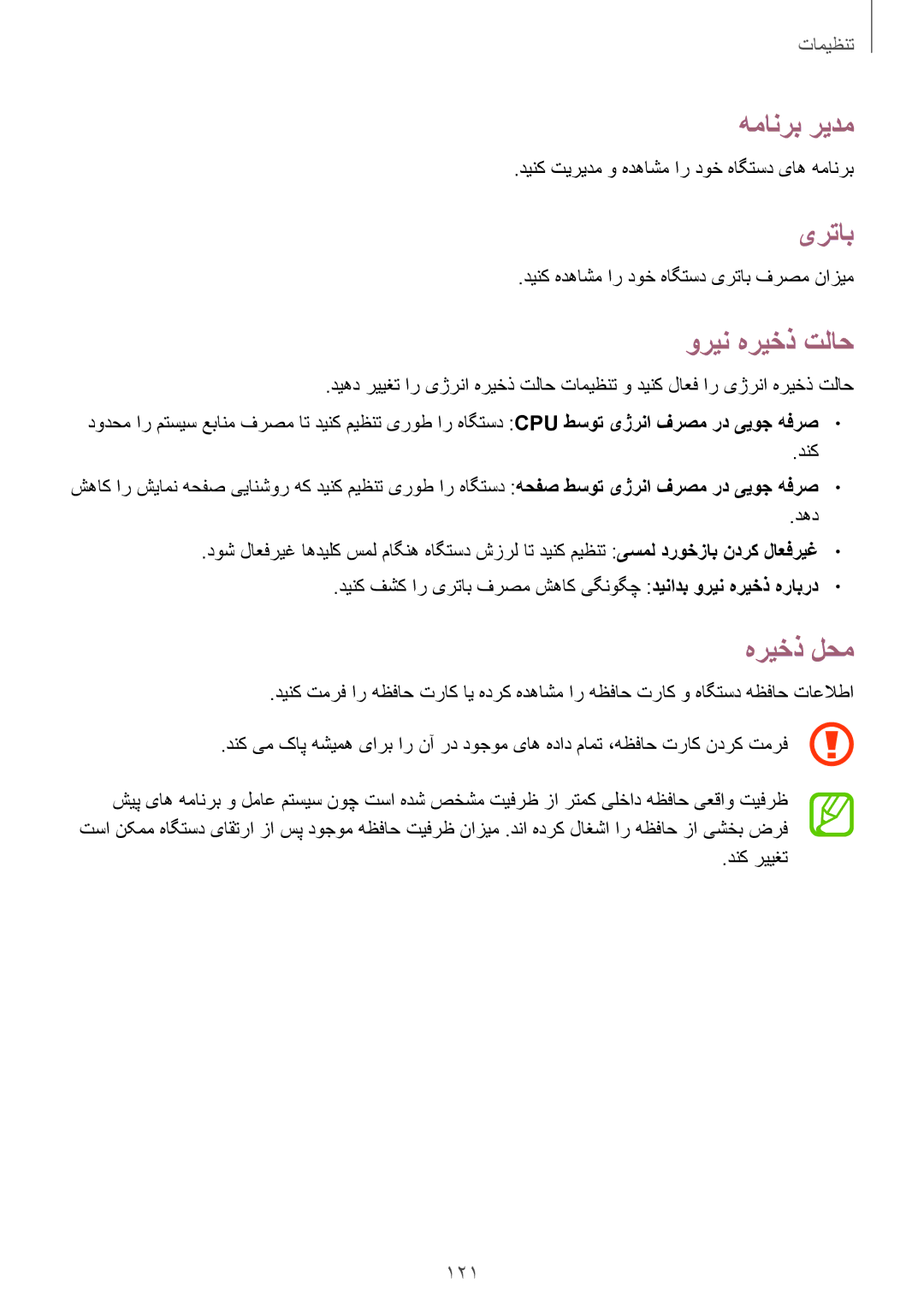 تنظیمات

مدیر برنامه

برنامه های دستگاه خود را مشاهده و مدیریت کنید.

باتری

میزان مصرف باتری دستگاه خود را مشاهده کنید.

حالت ذخیره نیرو

حالت ذخیره انرژی را فعال کنید و تنظیمات حالت ذخیره انرژی را تغییر دهید.

• صرفه جویی در مصرف انرژی توسط CPU: دستگاه را طوری تنظیم کنید تا مصرف منابع سیستم را محدود کند.

• صرفه جویی در مصرف انرژی توسط صفحه: دستگاه را طوری تنظیم کنید که روشنایی صفحه نمایش را کاهش دهد.

• غیرفعال کردن بازخورد لمسی: تنظیم کنید تا لرزش دستگاه هنگام لمس کلیدها غیرفعال شود.

• درباره ذخیره نیرو بدانید: چگونگی کاهش مصرف باتری را کشف کنید.

محل ذخیره

اطلاعات حافظه دستگاه و کارت حافظه را مشاهده کرده یا کارت حافظه را فرمت کنید.

فرمت کردن کارت حافظه، تمام داده های موجود در آن را برای همیشه پاک می کند.

ظرفیت واقعی حافظه داخلی کمتر از ظرفیت مشخص شده است چون سیستم عامل و برنامه های پیش فرض بخشی از حافظه را اشغال کرده اند. میزان ظرفیت حافظه موجود پس از ارتقای دستگاه ممکن است تغییر کند.

۱۲۱